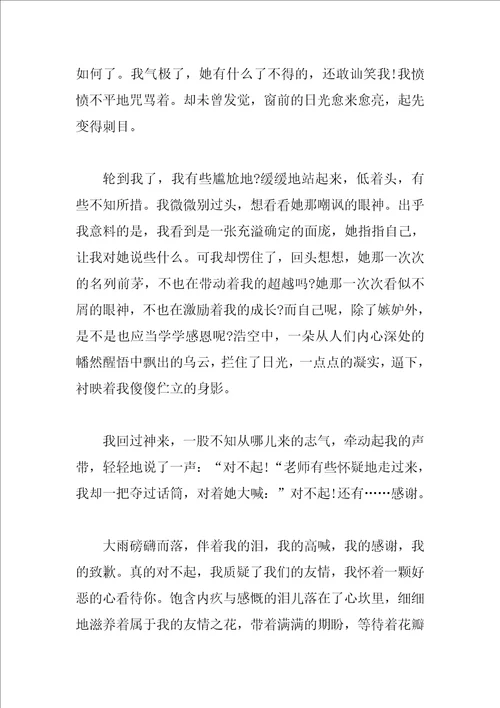 如何了。我气极了，她有什么了不得的，还敢讪笑我！我愤愤不平地咒骂着。却未曾发觉，窗前的日光愈来愈亮，起先变得刺目。

轮到我了，我有些尴尬地?缓缓地站起来，低着头，有些不知所措。我微微别过头，想看看她那嘲讽的眼神。出乎我意料的是，我看到是一张充溢确定的面庞，她指指自己，让我对她说些什么。可我却愣住了，回头想想，她那一次次的名列前茅，不也在带动着我的超越吗?她那一次次看似不屑的眼神，不也在激励着我的成长?而自己呢，除了嫉妒外，是不是也应当学学感恩呢?浩空中，一朵从人们内心深处的幡然醒悟中飘出的乌云，拦住了日光，一点点的凝实，逼下，衬映着我傻傻伫立的身影。

我回过神来，一股不知从哪儿来的志气，牵动起我的声带，轻轻地说了一声：“对不起！“老师有些怀疑地走过来，我却一把夺过话筒，对着她大喊：”对不起！还有……感谢。

大雨磅礴而落，伴着我的泪，我的高喊，我的感谢，我的致歉。真的对不起，我质疑了我们的友情，我怀着一颗好恶的心看待你。饱含内疚与感慨的泪儿落在了心坎里，细细地滋养着属于我的友情之花，带着满满的期盼，等待着花瓣